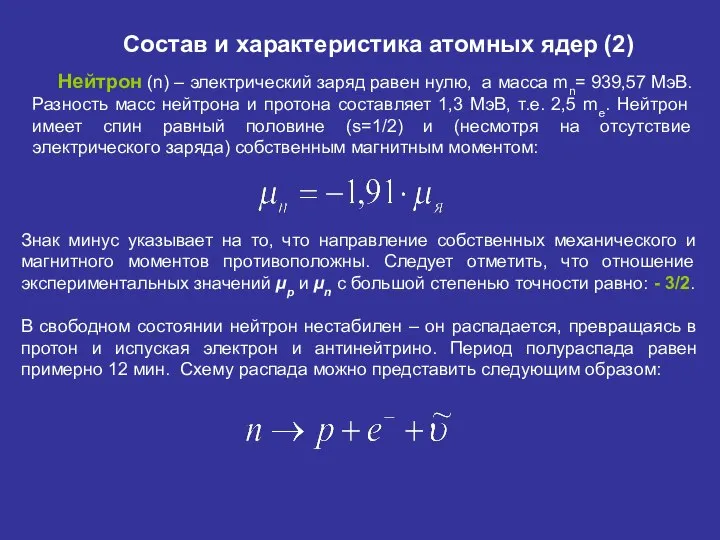 Состав и характеристика атомных ядер (2)

Нейтрон (n) – электрический заряд равен нулю, а масса $m_n$= 939,57 МэВ. Разность масс нейтрона и протона составляет 1,3 МэВ, т.е. 2,5 $m_e$. Нейтрон имеет спин равный половине (s=1/2) и (несмотря на отсутствие электрического заряда) собственным магнитным моментом:

$\mu_н = -1,91 \cdot \mu_я$

Знак минус указывает на то, что направление собственных механического и магнитного моментов противоположны. Следует отметить, что отношение экспериментальных значений $\mu_p$ и $\mu_n$ с большой степенью точности равно: - 3/2.

В свободном состоянии нейтрон нестабилен – он распадается, превращаясь в протон и испуская электрон и антинейтрино. Период полураспада равен примерно 12 мин. Схему распада можно представить следующим образом:

$n \rightarrow p + e^- + \tilde{\upsilon}$